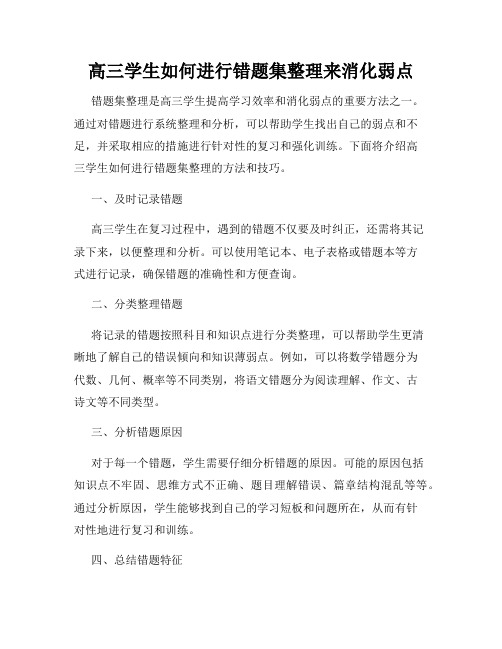 高三学生如何进行错题集整理来消化弱点

错题集整理是高三学生提高学习效率和消化弱点的重要方法之一。通过对错题进行系统整理和分析，可以帮助学生找出自己的弱点和不足，并采取相应的措施进行针对性的复习和强化训练。下面将介绍高三学生如何进行错题集整理的方法和技巧。

一、及时记录错题

高三学生在复习过程中，遇到的错题不仅要及时纠正，还需将其记录下来，以便整理和分析。可以使用笔记本、电子表格或错题本等方式进行记录，确保错题的准确性和方便查询。

二、分类整理错题

将记录的错题按照科目和知识点进行分类整理，可以帮助学生更清晰地了解自己的错误倾向和知识薄弱点。例如，可以将数学错题分为代数、几何、概率等不同类别，将语文错题分为阅读理解、作文、古诗文等不同类型。

三、分析错题原因

对于每一个错题，学生需要仔细分析错题的原因。可能的原因包括知识点不牢固、思维方式不正确、题目理解错误、篇章结构混乱等等。通过分析原因，学生能够找到自己的学习短板和问题所在，从而有针对性地进行复习和训练。

四、总结错题特征